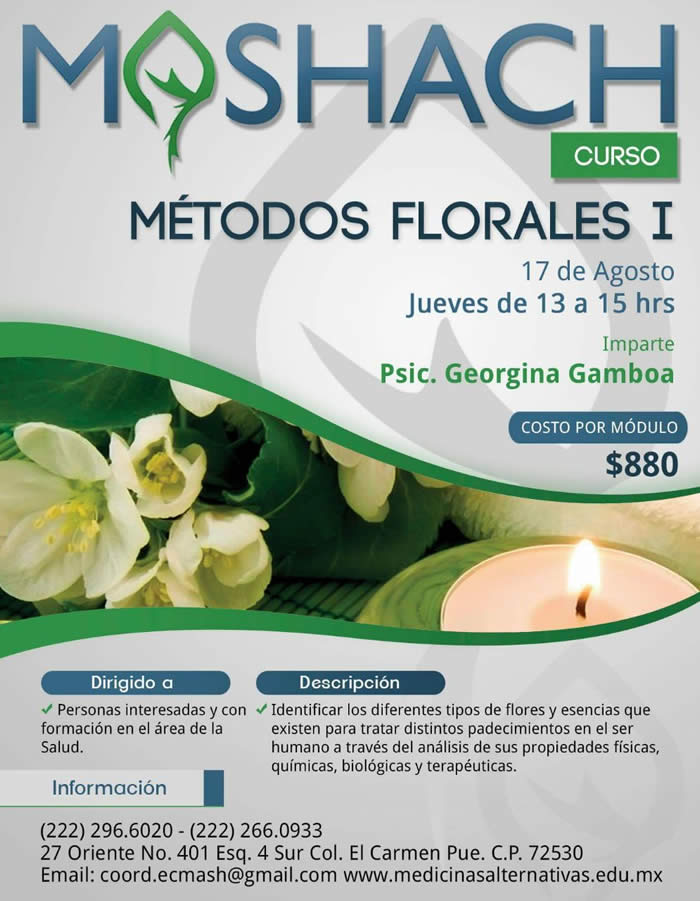 MASHACH

CURSO

MÉTODOS FLORALES I

17 de Agosto
Jueves de 13 a 15 hrs

Imparte
Psic. Georgina Gamboa

COSTO POR MÓDULO
$880

Dirigido a

✓ Personas interesadas y con formación en el área de la Salud.

Descripción

✓ Identificar los diferentes tipos de flores y esencias que existen para tratar distintos padecimientos en el ser humano a través del análisis de sus propiedades físicas, químicas, biológicas y terapéuticas.

Información

(222) 296.6020 - (222) 266.0933
27 Oriente No. 401 Esq. 4 Sur Col. El Carmen Pue. C.P. 72530
Email: coord.ecmash@gmail.com www.medicinasalternativas.edu.mx